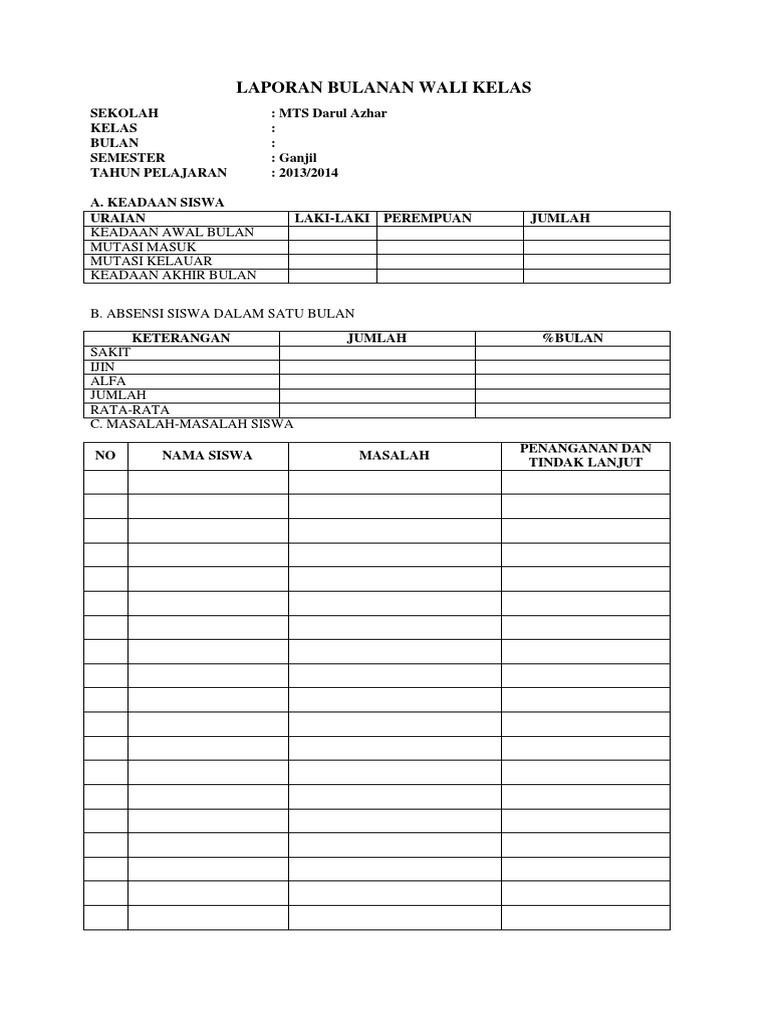 LAPORAN BULANAN WALI KELAS

SEKOLAH : MTS Darul Azhar
KELAS :
BULAN :
SEMESTER : Ganjil
TAHUN PELAJARAN : 2013/2014

A. KEADAAN SISWA

| URAIAN | LAKI-LAKI | PEREMPUAN | JUMLAH |
|---|---|---|---|
| KEADAAN AWAL BULAN | | | |
| MUTASI MASUK | | | |
| MUTASI KELAUAR | | | |
| KEADAAN AKHIR BULAN | | | |

B. ABSENSI SISWA DALAM SATU BULAN

| KETERANGAN | JUMLAH | %BULAN |
|---|---|---|
| SAKIT | | |
| IJIN | | |
| ALFA | | |
| JUMLAH | | |
| RATA-RATA | | |

C. MASALAH-MASALAH SISWA

| NO | NAMA SISWA | MASALAH | PENANGANAN DAN TINDAK LANJUT |
|---|---|---|---|
| | | | |
| | | | |
| | | | |
| | | | |
| | | | |
| | | | |
| | | | |
| | | | |
| | | | |
| | | | |
| | | | |
| | | | |
| | | | |
| | | | |
| | | | |
| | | | |
| | | | |
| | | | |
| | | | |